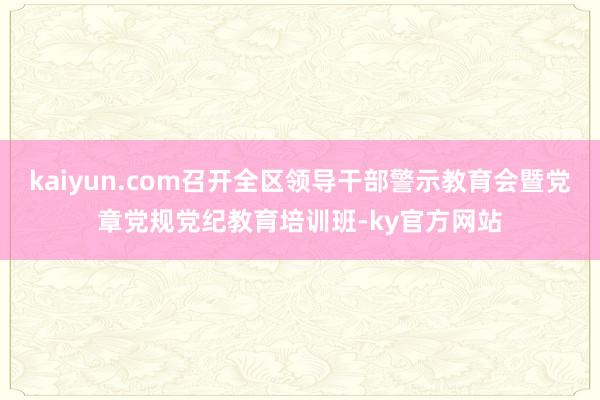 kaiyun.com召开全区领导干部警示教育会暨党章党规党纪教育培训班-ky官方网站